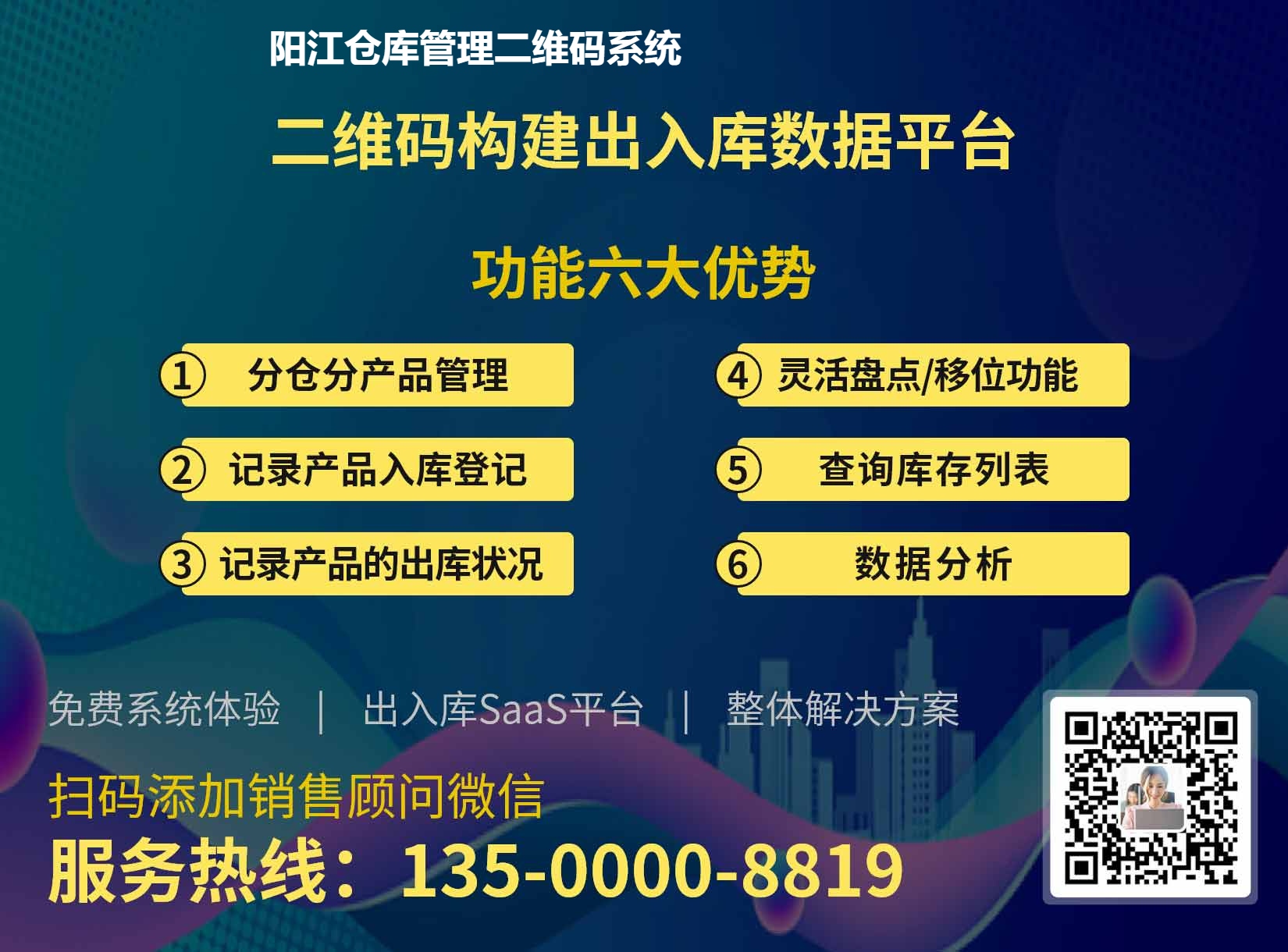 阳江仓库管理二维码系统

二维码构建出入库数据平台

功能六大优势

① 分仓分产品管理

② 记录产品入库登记

③ 记录产品的出库状况

④ 灵活盘点/移位功能

⑤ 查询库存列表

⑥ 数据分析

免费系统体验 | 出入库SaaS平台 | 整体解决方案

扫码添加销售顾问微信

服务热线：135-0000-8819